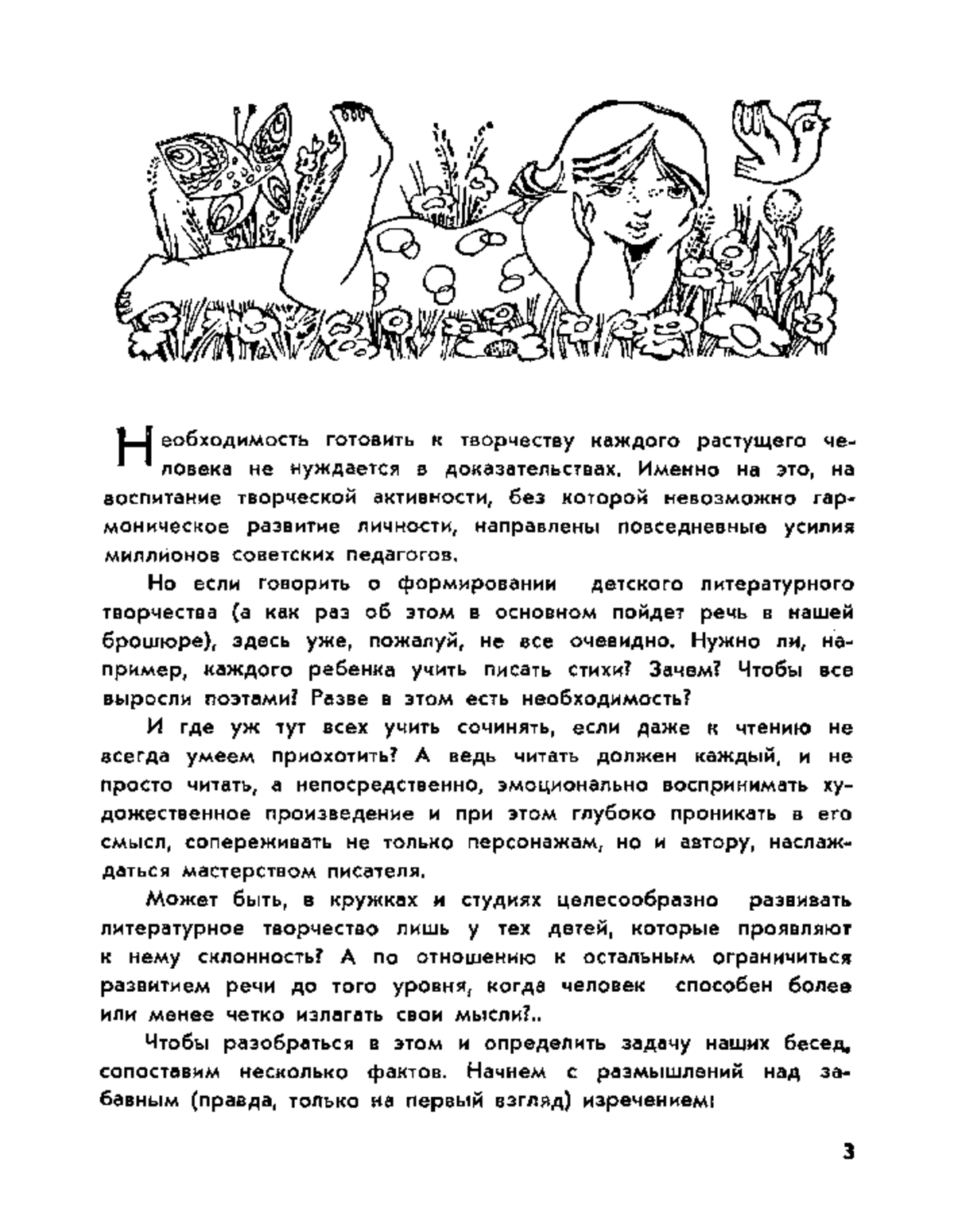 Необходимость готовить к творчеству каждого растущего человека не нуждается в доказательствах. Именно на это, на воспитание творческой активности, без которой невозможно гармоническое развитие личности, направлены повседневные усилия миллионов советских педагогов.

Но если говорить о формировании детского литературного творчества (а как раз об этом в основном пойдет речь в нашей брошюре), здесь уже, пожалуй, не все очевидно. Нужно ли, например, каждого ребенка учить писать стихи? Зачем? Чтобы все выросли поэтами? Разве в этом есть необходимость?

И где уж тут всех учить сочинять, если даже к чтению не всегда умеем приохотить? А ведь читать должен каждый, и не просто читать, а непосредственно, эмоционально воспринимать художественное произведение и при этом глубоко проникать в его смысл, сопереживать не только персонажам, но и автору, наслаждаться мастерством писателя.

Может быть, в кружках и студиях целесообразно развивать литературное творчество лишь у тех детей, которые проявляют к нему склонность? А по отношению к остальным ограничиться развитием речи до того уровня, когда человек способен более или менее четко излагать свои мысли?..

Чтобы разобраться в этом и определить задачу наших бесед, сопоставим несколько фактов. Начнем с размышлений над забавным (правда, только на первый взгляд) изречением:

3